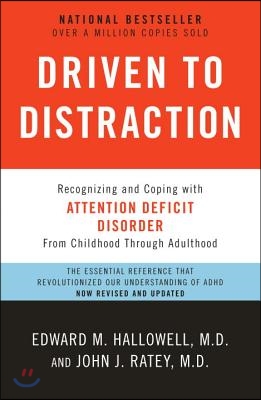 NATIONAL BESTSELLER
OVER A MILLION COPIES SOLD

DRIVEN TO DISTRACTION

Recognizing and Coping with
ATTENTION DEFICIT DISORDER
From Childhood Through Adulthood

THE ESSENTIAL REFERENCE THAT REVOLUTIONIZED OUR UNDERSTANDING OF ADHD
NOW REVISED AND UPDATED

EDWARD M. HALLOWELL, M.D.
AND JOHN J. RATEY, M.D.